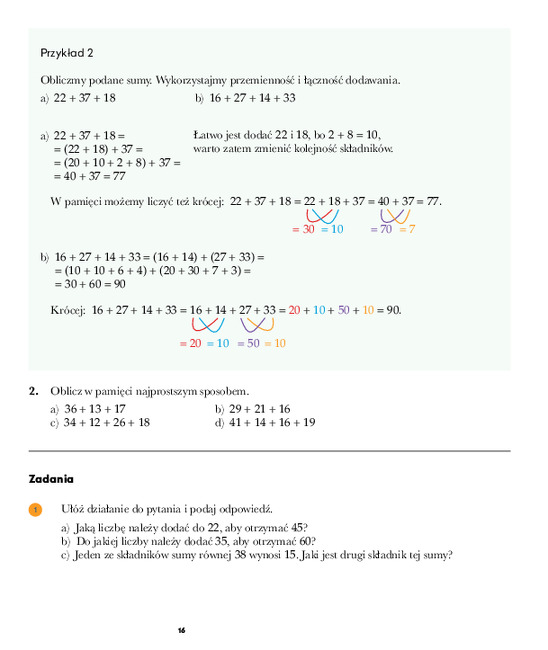 Przykład 2

Obliczmy podane sumy. Wykorzystajmy przemienność i łączność dodawania.

a) $22 + 37 + 18$

b) $16 + 27 + 14 + 33$

a) $22 + 37 + 18 =$
$= (22 + 18) + 37 =$
$= (20 + 10 + 2 + 8) + 37 =$
$= 40 + 37 = 77$

Łatwo jest dodać 22 i 18, bo $2 + 8 = 10$, warto zatem zmienić kolejność składników.

W pamięci możemy liczyć też krócej: $22 + 37 + 18 = 22 + 18 + 37 = 40 + 37 = 77$.

$= 30$ $= 10$ $= 70$ $= 7$

b) $16 + 27 + 14 + 33 = (16 + 14) + (27 + 33) =$
$= (10 + 10 + 6 + 4) + (20 + 30 + 7 + 3) =$
$= 30 + 60 = 90$

Krócej: $16 + 27 + 14 + 33 = 16 + 14 + 27 + 33 = 20 + 10 + 50 + 10 = 90$.

$= 20$ $= 10$ $= 50$ $= 10$

2. Oblicz w pamięci najprostszym sposobem.

a) $36 + 13 + 17$

b) $29 + 21 + 16$

c) $34 + 12 + 26 + 18$

d) $41 + 14 + 16 + 19$

Zadania

1 Ułóż działanie do pytania i podaj odpowiedź.

a) Jaką liczbę należy dodać do 22, aby otrzymać 45?
b) Do jakiej liczby należy dodać 35, aby otrzymać 60?
c) Jeden ze składników sumy równej 38 wynosi 15. Jaki jest drugi składnik tej sumy?

16